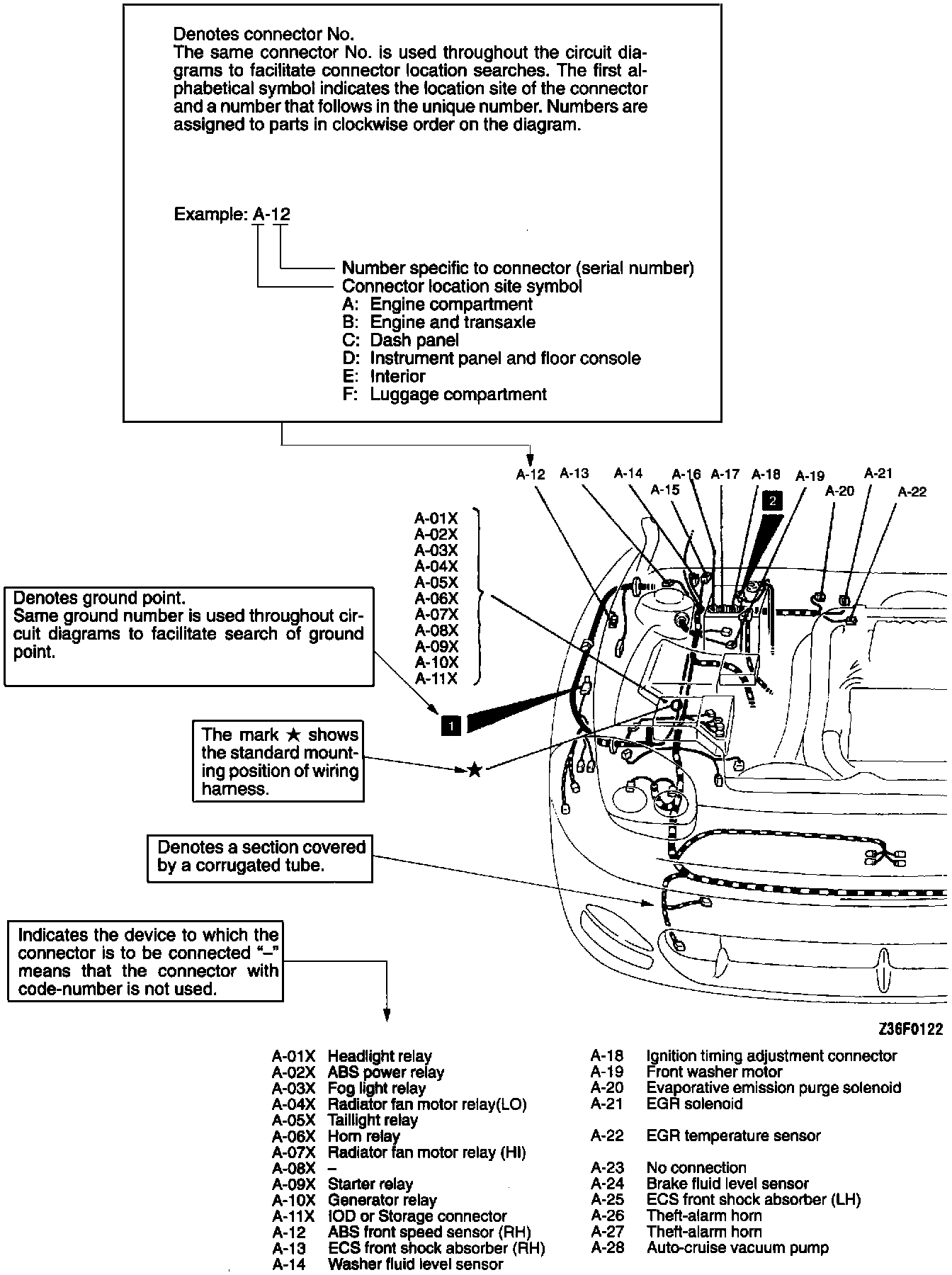 Denotes connector No.
The same connector No. is used throughout the circuit diagrams to facilitate connector location searches. The first alphabetical symbol indicates the location site of the connector and a number that follows in the unique number. Numbers are assigned to parts in clockwise order on the diagram.

Example: A-12

Number specific to connector (serial number)
Connector location site symbol
A: Engine compartment
B: Engine and transaxle
C: Dash panel
D: Instrument panel and floor console
E: Interior
F: Luggage compartment

A-12 A-13 A-14 A-15 A-16 A-17 A-18 A-19 A-20 A-21 A-22

2

A-01X
A-02X
A-03X
A-04X
A-05X
A-06X
A-07X
A-08X
A-09X
A-10X
A-11X

Denotes ground point.
Same ground number is used throughout circuit diagrams to facilitate search of ground point.

1

The mark ★ shows the standard mounting position of wiring harness.

★

Denotes a section covered by a corrugated tube.

Indicates the device to which the connector is to be connected "–" means that the connector with code-number is not used.

Z36F0122

A-01X Headlight relay
A-02X ABS power relay
A-03X Fog light relay
A-04X Radiator fan motor relay(LO)
A-05X Taillight relay
A-06X Horn relay
A-07X Radiator fan motor relay (HI)
A-08X –
A-09X Starter relay
A-10X Generator relay
A-11X IOD or Storage connector
A-12 ABS front speed sensor (RH)
A-13 ECS front shock absorber (RH)
A-14 Washer fluid level sensor

A-18 Ignition timing adjustment connector
A-19 Front washer motor
A-20 Evaporative emission purge solenoid
A-21 EGR solenoid
A-22 EGR temperature sensor
A-23 No connection
A-24 Brake fluid level sensor
A-25 ECS front shock absorber (LH)
A-26 Theft-alarm horn
A-27 Theft-alarm horn
A-28 Auto-cruise vacuum pump